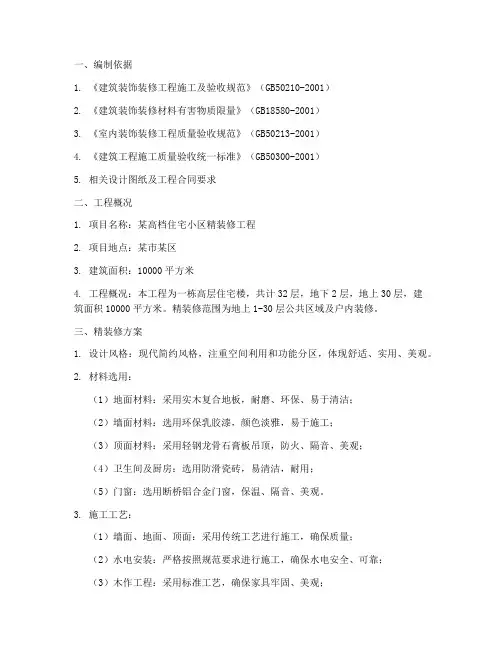 一、编制依据

1. 《建筑装饰装修工程施工及验收规范》（GB50210-2001）

2. 《建筑装饰装修材料有害物质限量》（GB18580-2001）

3. 《室内装饰装修工程质量验收规范》（GB50213-2001）

4. 《建筑工程施工质量验收统一标准》（GB50300-2001）

5. 相关设计图纸及工程合同要求

二、工程概况

1. 项目名称：某高档住宅小区精装修工程

2. 项目地点：某市某区

3. 建筑面积：10000 平方米

4. 工程概况：本工程为一栋高层住宅楼，共计 32 层，地下 2 层，地上 30 层，建筑面积 10000 平方米。精装修范围为地上 1-30 层公共区域及户内装修。

三、精装修方案

1. 设计风格：现代简约风格，注重空间利用和功能分区，体现舒适、实用、美观。

2. 材料选用：

（1）地面材料：采用实木复合地板，耐磨、环保、易于清洁；

（2）墙面材料：选用环保乳胶漆，颜色淡雅，易于施工；

（3）顶面材料：采用轻钢龙骨石膏板吊顶，防火、隔音、美观；

（4）卫生间及厨房：选用防滑瓷砖，易清洁，耐用；

（5）门窗：选用断桥铝合金门窗，保温、隔音、美观。

3. 施工工艺：

（1）墙面、地面、顶面：采用传统工艺进行施工，确保质量；

（2）水电安装：严格按照规范要求进行施工，确保水电安全、可靠；

（3）木作工程：采用标准工艺，确保家具牢固、美观；